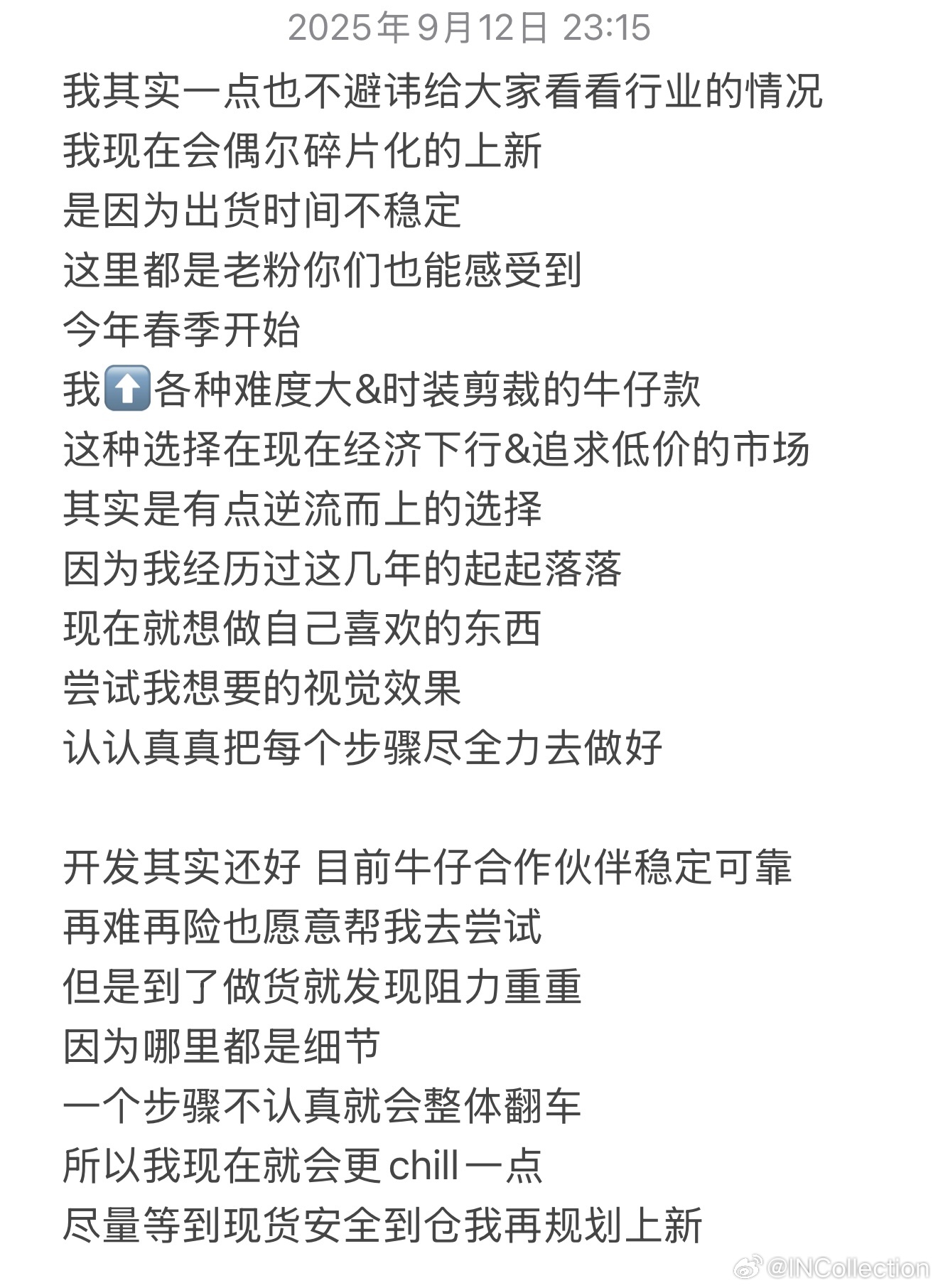 2025年9月12日 23:15

我其实一点也不避讳给大家看看行业的情况
我现在会偶尔碎片化的上新
是因为出货时间不稳定
这里都是老粉你们也能感受到
今年春季开始
我⬆️各种难度大&时装剪裁的牛仔款
这种选择在现在经济下行&追求低价的市场
其实是有点逆流而上的选择
因为我经历过这几年的起起落落
现在就想做自己喜欢的东西
尝试我想要的视觉效果
认认真真把每个步骤尽全力去做好

开发其实还好 目前牛仔合作伙伴稳定可靠
再难再险也愿意帮我去尝试
但是到了做货就发现阻力重重
因为哪里都是细节
一个步骤不认真就会整体翻车
所以我现在就会更chill一点
尽量等到现货安全到仓我再规划上新

@INCollection